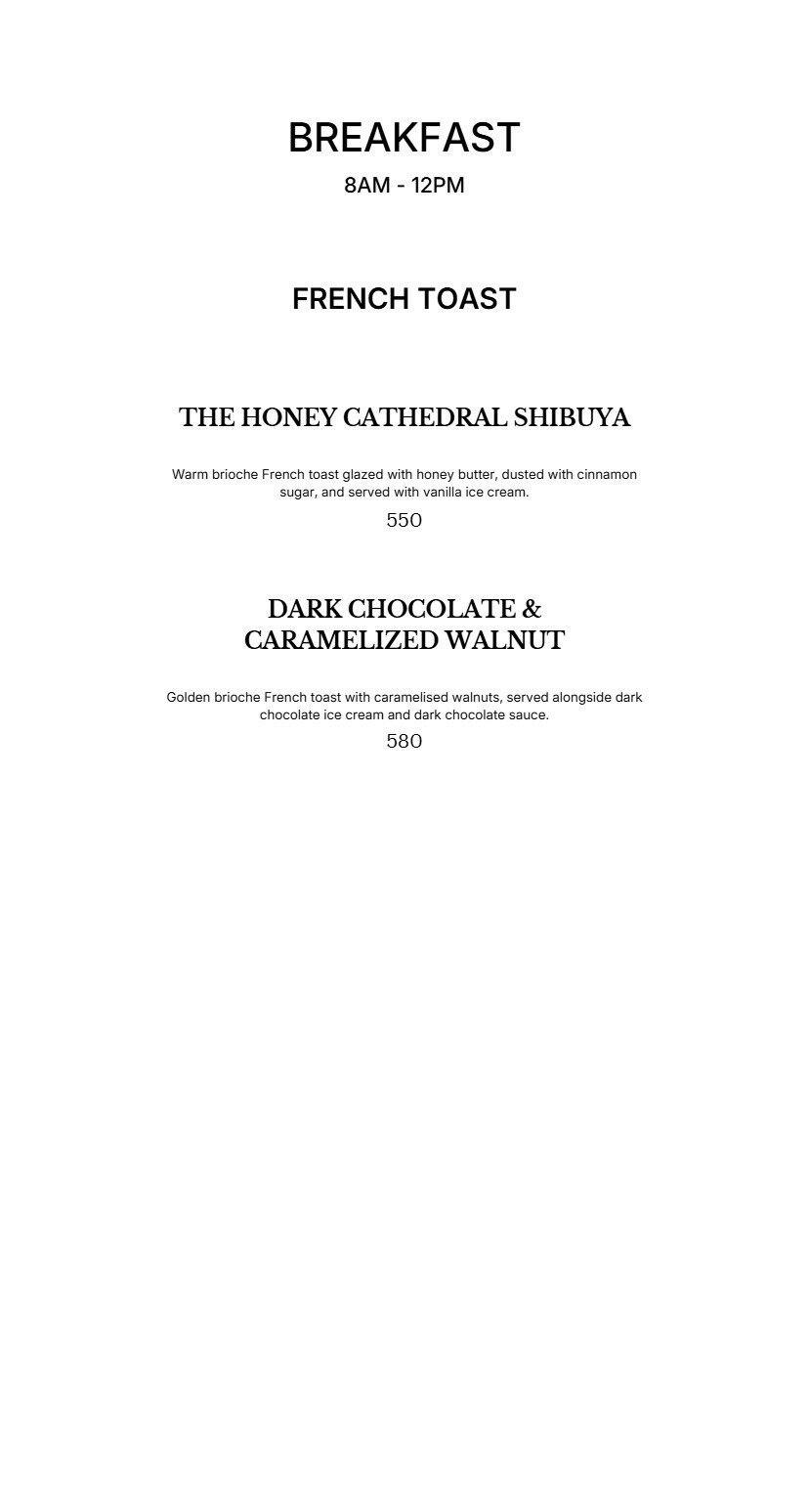 BREAKFAST
8AM - 12PM

FRENCH TOAST

THE HONEY CATHEDRAL SHIBUYA

Warm brioche French toast glazed with honey butter, dusted with cinnamon sugar, and served with vanilla ice cream.
550

DARK CHOCOLATE & CARAMELIZED WALNUT

Golden brioche French toast with caramelised walnuts, served alongside dark chocolate ice cream and dark chocolate sauce.
580